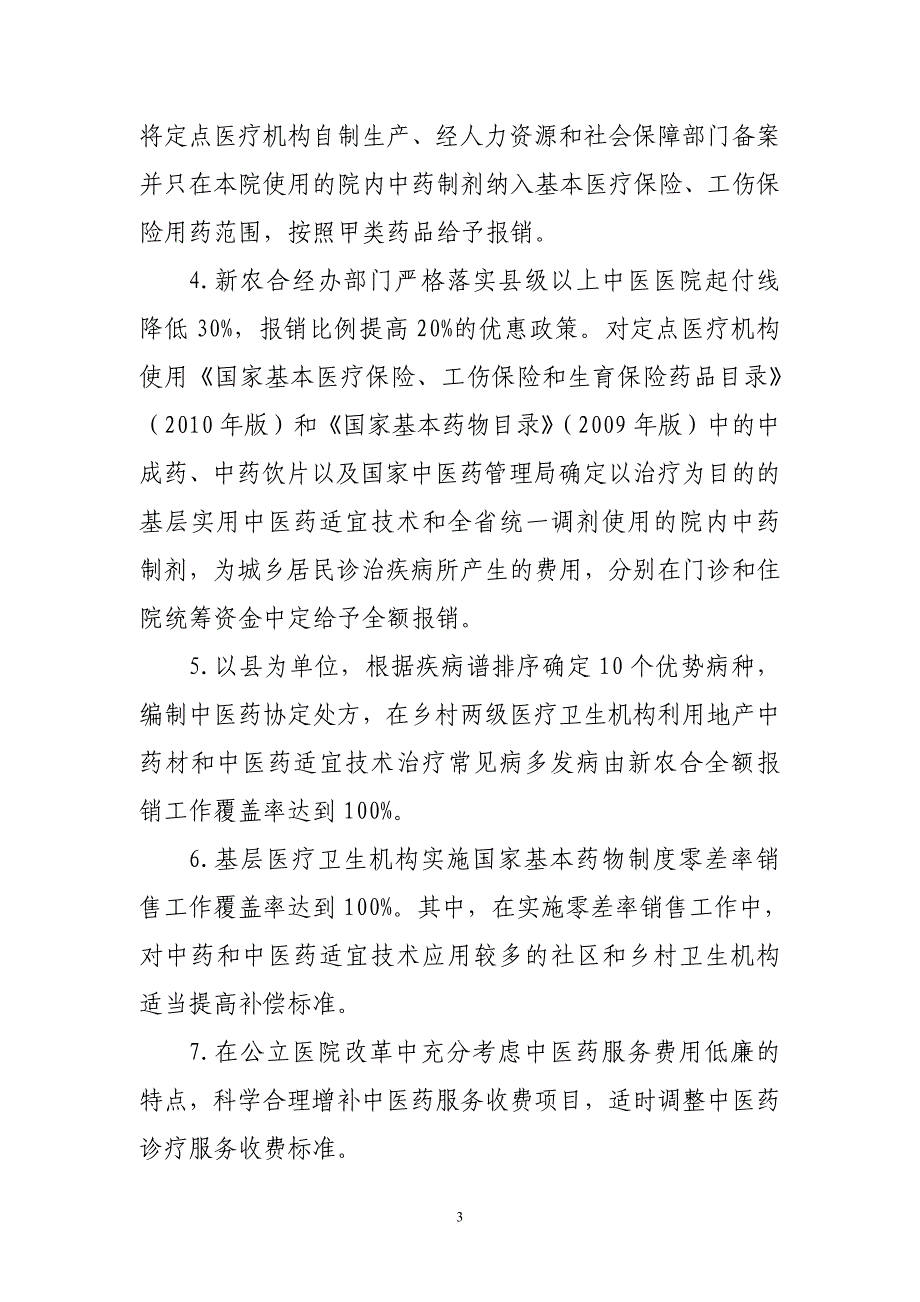 将定点医疗机构自制生产、经人力资源和社会保障部门备案并只在本院使用的院内中药制剂纳入基本医疗保险、工伤保险用药范围，按照甲类药品给予报销。

4.新农合经办部门严格落实县级以上中医医院起付线降低30%，报销比例提高20%的优惠政策。对定点医疗机构使用《国家基本医疗保险、工伤保险和生育保险药品目录》（2010年版）和《国家基本药物目录》（2009年版）中的中成药、中药饮片以及国家中医药管理局确定以治疗为目的的基层实用中医药适宜技术和全省统一调剂使用的院内中药制剂，为城乡居民诊治疾病所产生的费用，分别在门诊和住院统筹资金中定给予全额报销。

5.以县为单位，根据疾病谱排序确定10个优势病种，编制中医药协定处方，在乡村两级医疗卫生机构利用地产中药材和中医药适宜技术治疗常见病多发病由新农合全额报销工作覆盖率达到100%。

6.基层医疗卫生机构实施国家基本药物制度零差率销售工作覆盖率达到100%。其中，在实施零差率销售工作中，对中药和中医药适宜技术应用较多的社区和乡村卫生机构适当提高补偿标准。

7.在公立医院改革中充分考虑中医药服务费用低廉的特点，科学合理增补中医药服务收费项目，适时调整中医药诊疗服务收费标准。

3